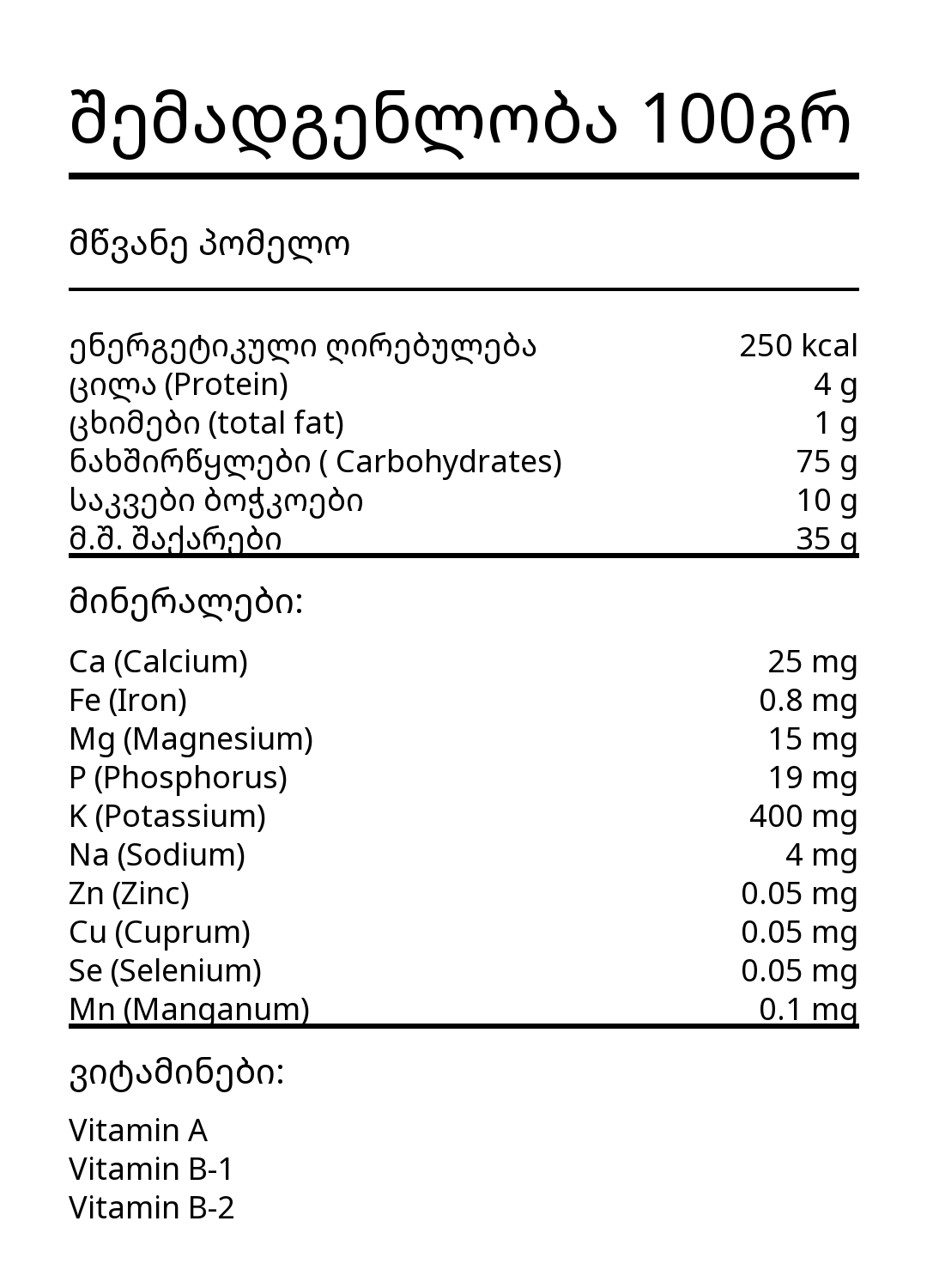 შემადგენლობა 100გრ

მწვანე პომელო

ენერგეტიკული ღირებულება 250 kcal
ცილა (Protein) 4 g
ცხიმები (total fat) 1 g
ნახშირწყლები ( Carbohydrates) 75 g
საკვები ბოჭკოები 10 g
მ.შ. შაქარები 35 g

მინერალები:

Ca (Calcium) 25 mg
Fe (Iron) 0.8 mg
Mg (Magnesium) 15 mg
P (Phosphorus) 19 mg
K (Potassium) 400 mg
Na (Sodium) 4 mg
Zn (Zinc) 0.05 mg
Cu (Cuprum) 0.05 mg
Se (Selenium) 0.05 mg
Mn (Manganum) 0.1 mg

ვიტამინები:

Vitamin A
Vitamin B-1
Vitamin B-2